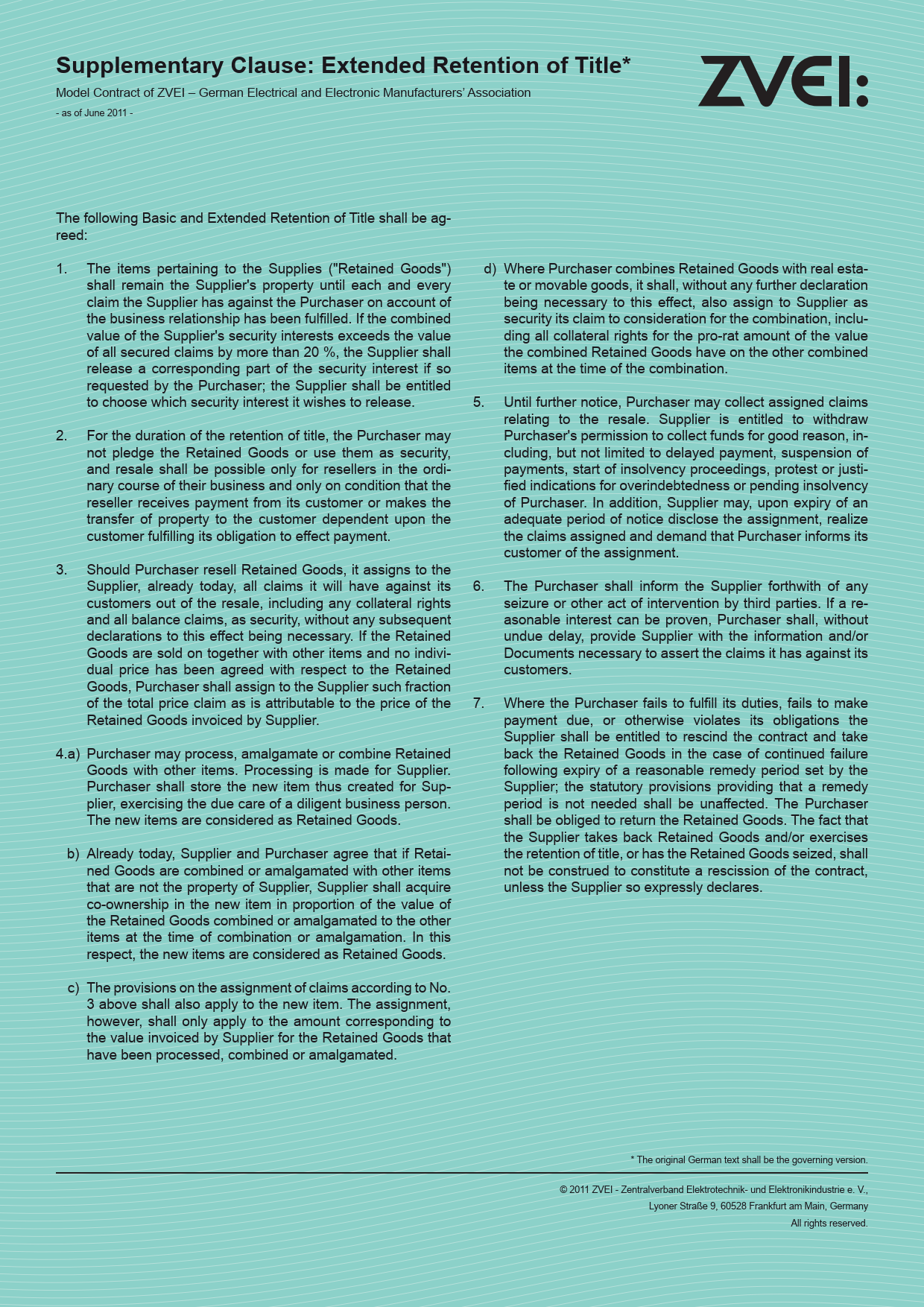 Supplementary Clause: Extended Retention of Title*

Model Contract of ZVEI – German Electrical and Electronic Manufacturers' Association

- as of June 2011 -

ZVEI:

The following Basic and Extended Retention of Title shall be agreed:

1. The items pertaining to the Supplies ("Retained Goods") shall remain the Supplier's property until each and every claim the Supplier has against the Purchaser on account of the business relationship has been fulfilled. If the combined value of the Supplier's security interests exceeds the value of all secured claims by more than 20 %, the Supplier shall release a corresponding part of the security interest if so requested by the Purchaser; the Supplier shall be entitled to choose which security interest it wishes to release.

2. For the duration of the retention of title, the Purchaser may not pledge the Retained Goods or use them as security, and resale shall be possible only for resellers in the ordinary course of their business and only on condition that the reseller receives payment from its customer or makes the transfer of property to the customer dependent upon the customer fulfilling its obligation to effect payment.

3. Should Purchaser resell Retained Goods, it assigns to the Supplier, already today, all claims it will have against its customers out of the resale, including any collateral rights and all balance claims, as security, without any subsequent declarations to this effect being necessary. If the Retained Goods are sold on together with other items and no individual price has been agreed with respect to the Retained Goods, Purchaser shall assign to the Supplier such fraction of the total price claim as is attributable to the price of the Retained Goods invoiced by Supplier.

4.a) Purchaser may process, amalgamate or combine Retained Goods with other items. Processing is made for Supplier. Purchaser shall store the new item thus created for Supplier, exercising the due care of a diligent business person. The new items are considered as Retained Goods.

b) Already today, Supplier and Purchaser agree that if Retained Goods are combined or amalgamated with other items that are not the property of Supplier, Supplier shall acquire co-ownership in the new item in proportion of the value of the Retained Goods combined or amalgamated to the other items at the time of combination or amalgamation. In this respect, the new items are considered as Retained Goods.

c) The provisions on the assignment of claims according to No. 3 above shall also apply to the new item. The assignment, however, shall only apply to the amount corresponding to the value invoiced by Supplier for the Retained Goods that have been processed, combined or amalgamated.

d) Where Purchaser combines Retained Goods with real estate or movable goods, it shall, without any further declaration being necessary to this effect, also assign to Supplier as security its claim to consideration for the combination, including all collateral rights for the pro-rat amount of the value the combined Retained Goods have on the other combined items at the time of the combination.

5. Until further notice, Purchaser may collect assigned claims relating to the resale. Supplier is entitled to withdraw Purchaser's permission to collect funds for good reason, including, but not limited to delayed payment, suspension of payments, start of insolvency proceedings, protest or justified indications for overindebtedness or pending insolvency of Purchaser. In addition, Supplier may, upon expiry of an adequate period of notice disclose the assignment, realize the claims assigned and demand that Purchaser informs its customer of the assignment.

6. The Purchaser shall inform the Supplier forthwith of any seizure or other act of intervention by third parties. If a reasonable interest can be proven, Purchaser shall, without undue delay, provide Supplier with the information and/or Documents necessary to assert the claims it has against its customers.

7. Where the Purchaser fails to fulfill its duties, fails to make payment due, or otherwise violates its obligations the Supplier shall be entitled to rescind the contract and take back the Retained Goods in the case of continued failure following expiry of a reasonable remedy period set by the Supplier; the statutory provisions providing that a remedy period is not needed shall be unaffected. The Purchaser shall be obliged to return the Retained Goods. The fact that the Supplier takes back Retained Goods and/or exercises the retention of title, or has the Retained Goods seized, shall not be construed to constitute a rescission of the contract, unless the Supplier so expressly declares.

* The original German text shall be the governing version.

© 2011 ZVEI - Zentralverband Elektrotechnik- und Elektronikindustrie e. V.,
Lyoner Straße 9, 60528 Frankfurt am Main, Germany
All rights reserved.